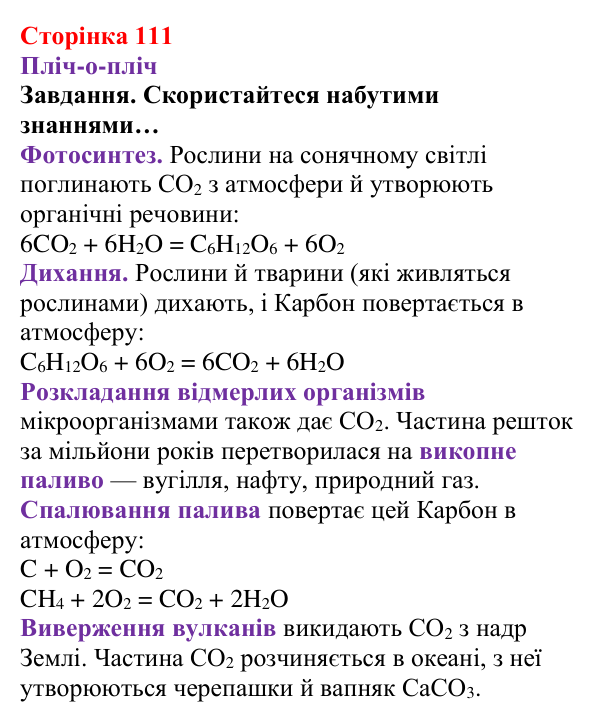 Сторінка 111

Пліч-о-пліч

Завдання. Скористайтеся набутими знаннями…

Фотосинтез. Рослини на сонячному світлі поглинають $CO_2$ з атмосфери й утворюють органічні речовини:

$6CO_2 + 6H_2O = C_6H_{12}O_6 + 6O_2$

Дихання. Рослини й тварини (які живляться рослинами) дихають, і Карбон повертається в атмосферу:

$C_6H_{12}O_6 + 6O_2 = 6CO_2 + 6H_2O$

Розкладання відмерлих організмів мікроорганізмами також дає $CO_2$. Частина решток за мільйони років перетворилася на викопне паливо — вугілля, нафту, природний газ.

Спалювання палива повертає цей Карбон в атмосферу:

$C + O_2 = CO_2$

$CH_4 + 2O_2 = CO_2 + 2H_2O$

Виверження вулканів викидають $CO_2$ з надр Землі. Частина $CO_2$ розчиняється в океані, з неї утворюються черепашки й вапняк $CaCO_3$.